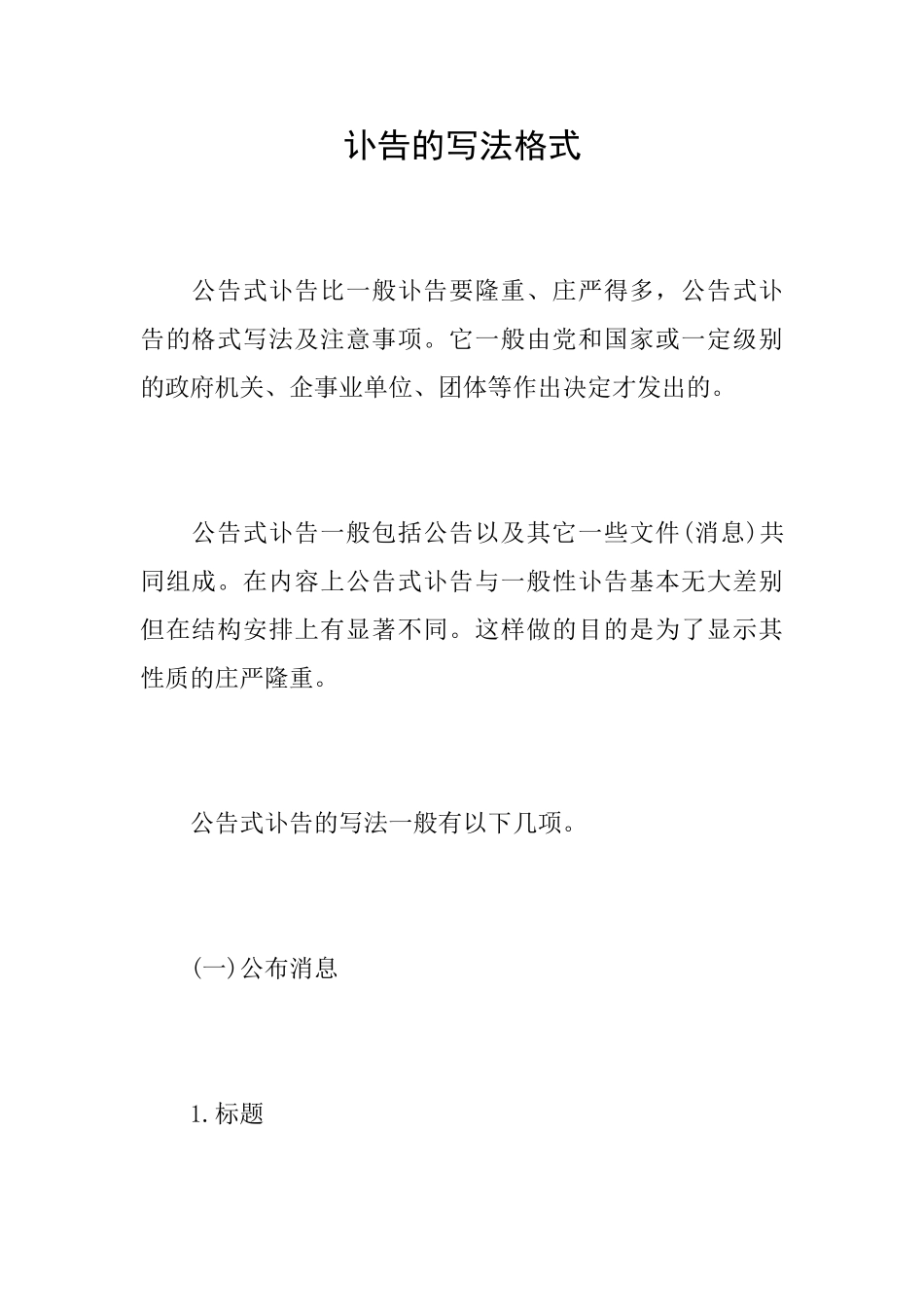 讣告的写法格式

公告式讣告比一般讣告要隆重、庄严得多，公告式讣告的格式写法及注意事项。它一般由党和国家或一定级别的政府机关、企事业单位、团体等作出决定才发出的。

公告式讣告一般包括公告以及其它一些文件(消息)共同组成。在内容上公告式讣告与一般性讣告基本无大差别但在结构安排上有显著不同。这样做的目的是为了显示其性质的庄严隆重。

公告式讣告的写法一般有以下几项。

(一)公布消息

1.标题